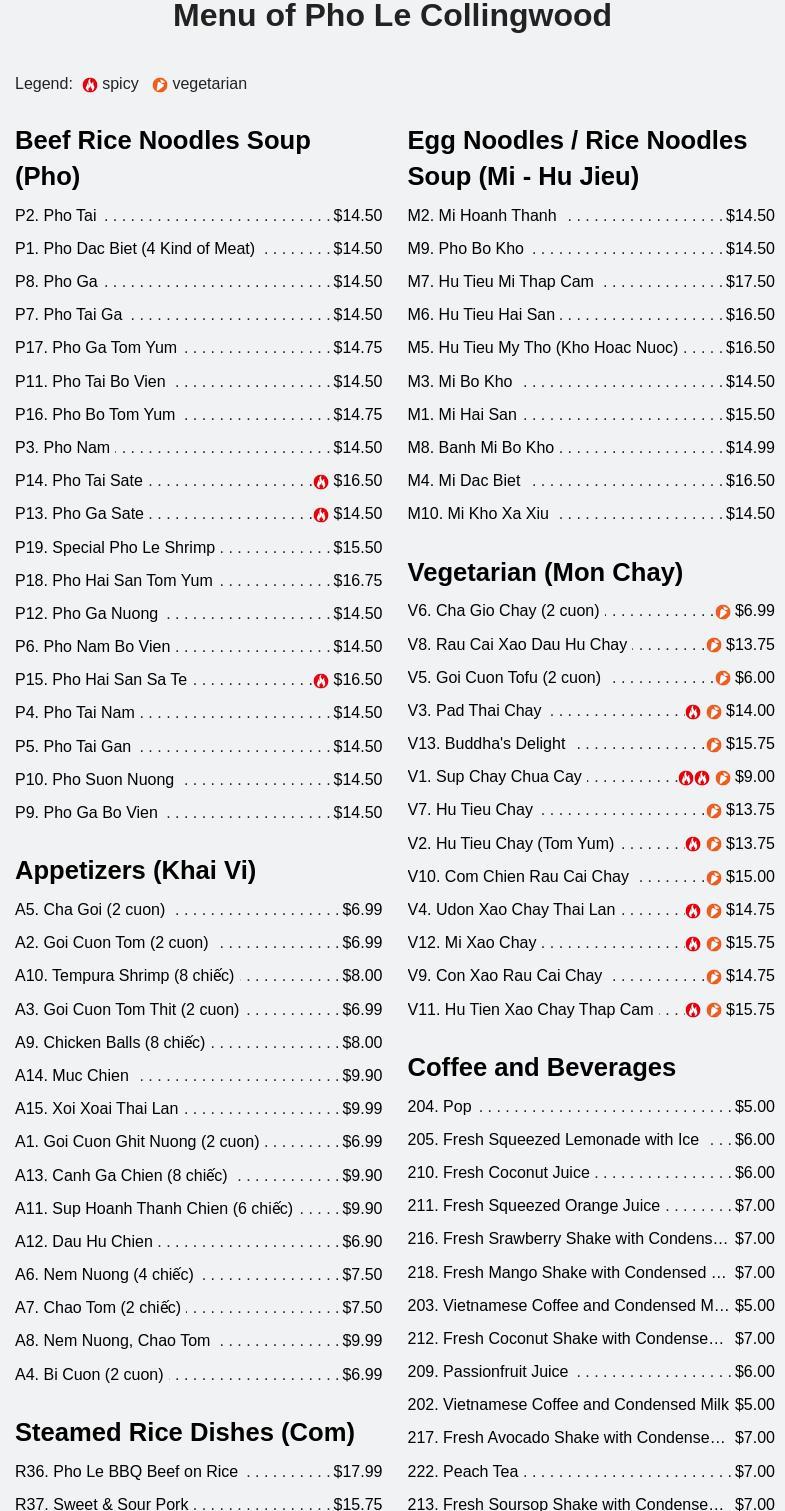 Menu of Pho Le Collingwood

Legend: spicy vegetarian

Beef Rice Noodles Soup (Pho)

P2. Pho Tai $14.50
P1. Pho Dac Biet (4 Kind of Meat) $14.50
P8. Pho Ga $14.50
P7. Pho Tai Ga $14.50
P17. Pho Ga Tom Yum $14.75
P11. Pho Tai Bo Vien $14.50
P16. Pho Bo Tom Yum $14.75
P3. Pho Nam $14.50
P14. Pho Tai Sate $16.50
P13. Pho Ga Sate $14.50
P19. Special Pho Le Shrimp $15.50
P18. Pho Hai San Tom Yum $16.75
P12. Pho Ga Nuong $14.50
P6. Pho Nam Bo Vien $14.50
P15. Pho Hai San Sa Te $16.50
P4. Pho Tai Nam $14.50
P5. Pho Tai Gan $14.50
P10. Pho Suon Nuong $14.50
P9. Pho Ga Bo Vien $14.50

Appetizers (Khai Vi)

A5. Cha Goi (2 cuon) $6.99
A2. Goi Cuon Tom (2 cuon) $6.99
A10. Tempura Shrimp (8 chiếc) $8.00
A3. Goi Cuon Tom Thit (2 cuon) $6.99
A9. Chicken Balls (8 chiếc) $8.00
A14. Muc Chien $9.90
A15. Xoi Xoai Thai Lan $9.99
A1. Goi Cuon Ghit Nuong (2 cuon) $6.99
A13. Canh Ga Chien (8 chiếc) $9.90
A11. Sup Hoanh Thanh Chien (6 chiếc) $9.90
A12. Dau Hu Chien $6.90
A6. Nem Nuong (4 chiếc) $7.50
A7. Chao Tom (2 chiếc) $7.50
A8. Nem Nuong, Chao Tom $9.99
A4. Bi Cuon (2 cuon) $6.99

Steamed Rice Dishes (Com)

R36. Pho Le BBQ Beef on Rice $17.99
R37. Sweet & Sour Pork $15.75

Egg Noodles / Rice Noodles Soup (Mi - Hu Jieu)

M2. Mi Hoanh Thanh $14.50
M9. Pho Bo Kho $14.50
M7. Hu Tieu Mi Thap Cam $17.50
M6. Hu Tieu Hai San $16.50
M5. Hu Tieu My Tho (Kho Hoac Nuoc) $16.50
M3. Mi Bo Kho $14.50
M1. Mi Hai San $15.50
M8. Banh Mi Bo Kho $14.99
M4. Mi Dac Biet $16.50
M10. Mi Kho Xa Xiu $14.50

Vegetarian (Mon Chay)

V6. Cha Gio Chay (2 cuon) $6.99
V8. Rau Cai Xao Dau Hu Chay $13.75
V5. Goi Cuon Tofu (2 cuon) $6.00
V3. Pad Thai Chay $14.00
V13. Buddha's Delight $15.75
V1. Sup Chay Chua Cay $9.00
V7. Hu Tieu Chay $13.75
V2. Hu Tieu Chay (Tom Yum) $13.75
V10. Com Chien Rau Cai Chay $15.00
V4. Udon Xao Chay Thai Lan $14.75
V12. Mi Xao Chay $15.75
V9. Con Xao Rau Cai Chay $14.75
V11. Hu Tien Xao Chay Thap Cam $15.75

Coffee and Beverages

204. Pop $5.00
205. Fresh Squeezed Lemonade with Ice $6.00
210. Fresh Coconut Juice $6.00
211. Fresh Squeezed Orange Juice $7.00
216. Fresh Srawberry Shake with Condens… $7.00
218. Fresh Mango Shake with Condensed … $7.00
203. Vietnamese Coffee and Condensed M… $5.00
212. Fresh Coconut Shake with Condense… $7.00
209. Passionfruit Juice $6.00
202. Vietnamese Coffee and Condensed Milk $5.00
217. Fresh Avocado Shake with Condense… $7.00
222. Peach Tea $7.00
213. Fresh Soursop Shake with Condense… $7.00